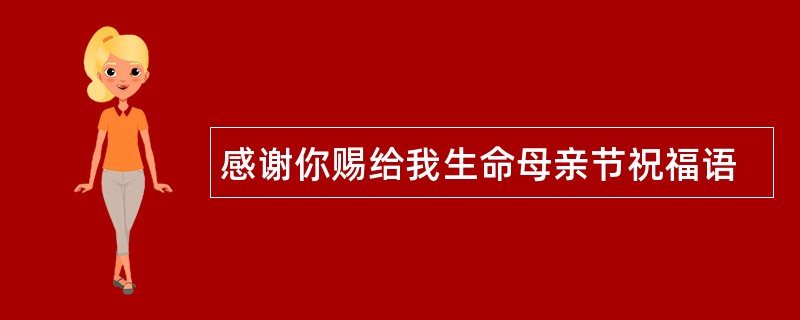 感谢你赐给我生命母亲节祝福语